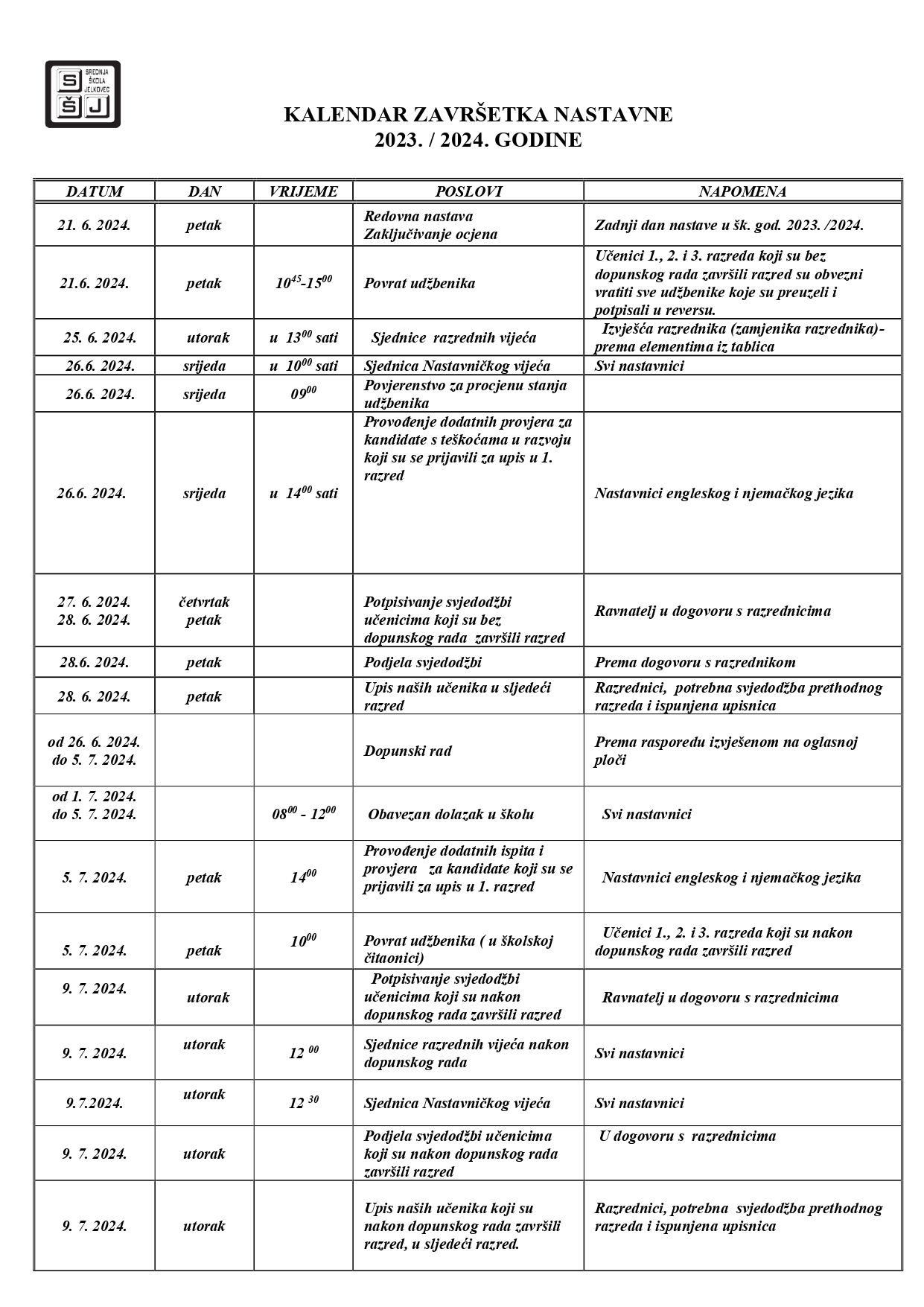 S
Š J
SREDNJA ŠKOLA JELKOVEC

KALENDAR ZAVRŠETKA NASTAVNE
2023. / 2024. GODINE

| DATUM | DAN | VRIJEME | POSLOVI | NAPOMENA |
|---|---|---|---|---|
| 21. 6. 2024. | petak | | Redovna nastava Zaključivanje ocjena | Zadnji dan nastave u šk. god. 2023. /2024. |
| 21.6. 2024. | petak | $10^{45}$-$15^{00}$ | Povrat udžbenika | Učenici 1., 2. i 3. razreda koji su bez dopunskog rada završili razred su obvezni vratiti sve udžbenike koje su preuzeli i potpisali u reversu. |
| 25. 6. 2024. | utorak | u $13^{00}$ sati | Sjednice razrednih vijeća | Izvješća razrednika (zamjenika razrednika)- prema elementima iz tablica |
| 26.6. 2024. | srijeda | u $10^{00}$ sati | Sjednica Nastavničkog vijeća | Svi nastavnici |
| 26.6. 2024. | srijeda | $09^{00}$ | Povjerenstvo za procjenu stanja udžbenika | |
| 26.6. 2024. | srijeda | u $14^{00}$ sati | Provođenje dodatnih provjera za kandidate s teškoćama u razvoju koji su se prijavili za upis u 1. razred | Nastavnici engleskog i njemačkog jezika |
| 27. 6. 2024. 28. 6. 2024. | četvrtak petak | | Potpisivanje svjedodžbi učenicima koji su bez dopunskog rada završili razred | Ravnatelj u dogovoru s razrednicima |
| 28.6. 2024. | petak | | Podjela svjedodžbi | Prema dogovoru s razrednikom |
| 28. 6. 2024. | petak | | Upis naših učenika u sljedeći razred | Razrednici, potrebna svjedodžba prethodnog razreda i ispunjena upisnica |
| od 26. 6. 2024. do 5. 7. 2024. | | | Dopunski rad | Prema rasporedu izvješenom na oglasnoj ploči |
| od 1. 7. 2024. do 5. 7. 2024. | | $08^{00}$ - $12^{00}$ | Obavezan dolazak u školu | Svi nastavnici |
| 5. 7. 2024. | petak | $14^{00}$ | Provođenje dodatnih ispita i provjera za kandidate koji su se prijavili za upis u 1. razred | Nastavnici engleskog i njemačkog jezika |
| 5. 7. 2024. | petak | $10^{00}$ | Povrat udžbenika ( u školskoj čitaonici) | Učenici 1., 2. i 3. razreda koji su nakon dopunskog rada završili razred |
| 9. 7. 2024. | utorak | | Potpisivanje svjedodžbi učenicima koji su nakon dopunskog rada završili razred | Ravnatelj u dogovoru s razrednicima |
| 9. 7. 2024. | utorak | $12^{00}$ | Sjednice razrednih vijeća nakon dopunskog rada | Svi nastavnici |
| 9.7.2024. | utorak | $12^{30}$ | Sjednica Nastavničkog vijeća | Svi nastavnici |
| 9. 7. 2024. | utorak | | Podjela svjedodžbi učenicima koji su nakon dopunskog rada završili razred | U dogovoru s razrednicima |
| 9. 7. 2024. | utorak | | Upis naših učenika koji su nakon dopunskog rada završili razred, u sljedeći razred. | Razrednici, potrebna svjedodžba prethodnog razreda i ispunjena upisnica |